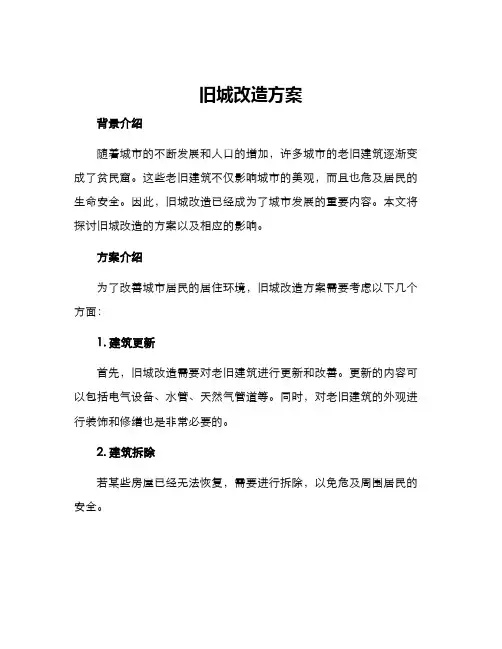 旧城改造方案

背景介绍

随着城市的不断发展和人口的增加，许多城市的老旧建筑逐渐变成了贫民窟。这些老旧建筑不仅影响城市的美观，而且也危及居民的生命安全。因此，旧城改造已经成为了城市发展的重要内容。本文将探讨旧城改造的方案以及相应的影响。

方案介绍

为了改善城市居民的居住环境，旧城改造方案需要考虑以下几个方面：

1. 建筑更新

首先，旧城改造需要对老旧建筑进行更新和改善。更新的内容可以包括电气设备、水管、天然气管道等。同时，对老旧建筑的外观进行装饰和修缮也是非常必要的。

2. 建筑拆除

若某些房屋已经无法恢复，需要进行拆除，以免危及周围居民的安全。